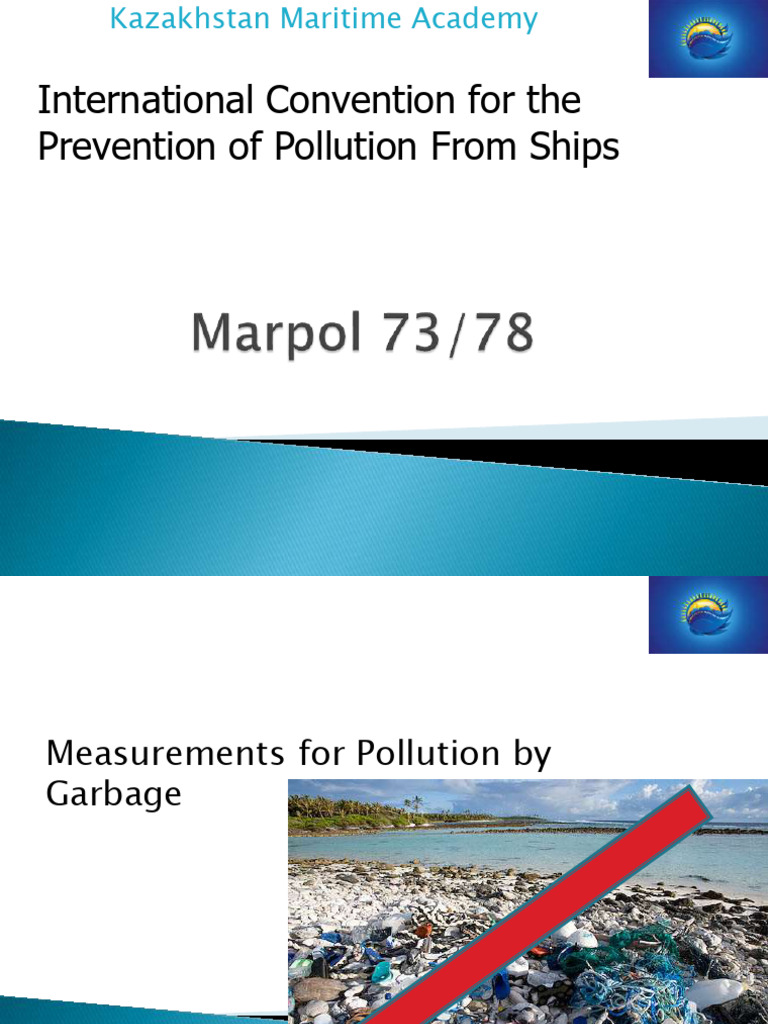 Kazakhstan Maritime Academy

International Convention for the Prevention of Pollution From Ships

Marpol 73/78

Measurements for Pollution by Garbage